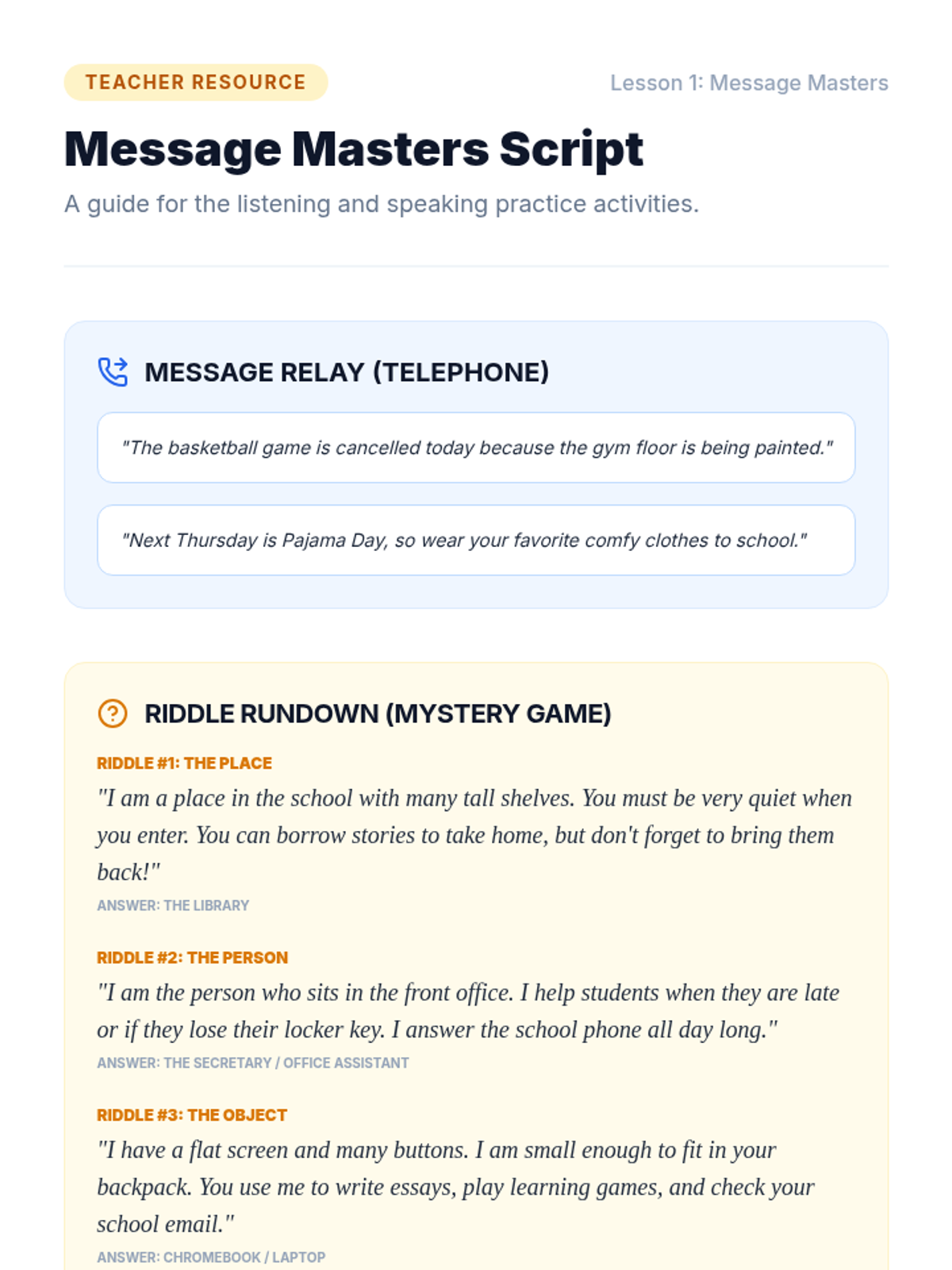 TEACHER RESOURCE

Lesson 1: Message Masters

Message Masters Script

A guide for the listening and speaking practice activities.

MESSAGE RELAY (TELEPHONE)

"The basketball game is cancelled today because the gym floor is being painted."

"Next Thursday is Pajama Day, so wear your favorite comfy clothes to school."

RIDDLE RUNDOWN (MYSTERY GAME)

RIDDLE #1: THE PLACE

"I am a place in the school with many tall shelves. You must be very quiet when you enter. You can borrow stories to take home, but don't forget to bring them back!"

ANSWER: THE LIBRARY

RIDDLE #2: THE PERSON

"I am the person who sits in the front office. I help students when they are late or if they lose their locker key. I answer the school phone all day long."

ANSWER: THE SECRETARY / OFFICE ASSISTANT

RIDDLE #3: THE OBJECT

"I have a flat screen and many buttons. I am small enough to fit in your backpack. You use me to write essays, play learning games, and check your school email."

ANSWER: CHROMEBOOK / LAPTOP